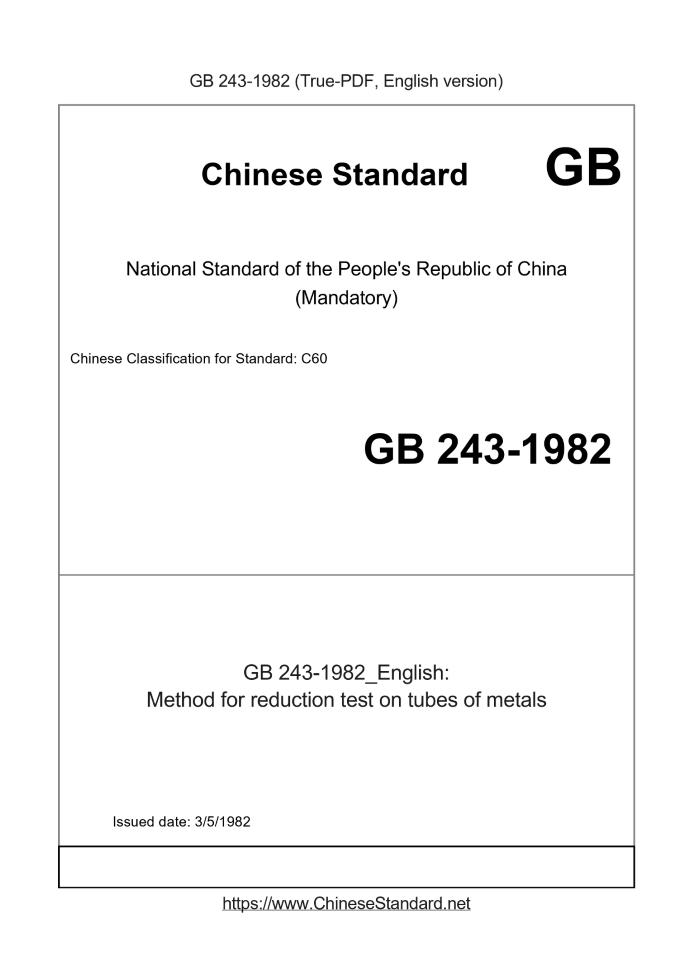 GB 243-1982 (True-PDF, English version)

Chinese Standard

GB

National Standard of the People's Republic of China
(Mandatory)

Chinese Classification for Standard: C60

GB 243-1982

GB 243-1982_English:
Method for reduction test on tubes of metals

Issued date: 3/5/1982

https://www.ChineseStandard.net